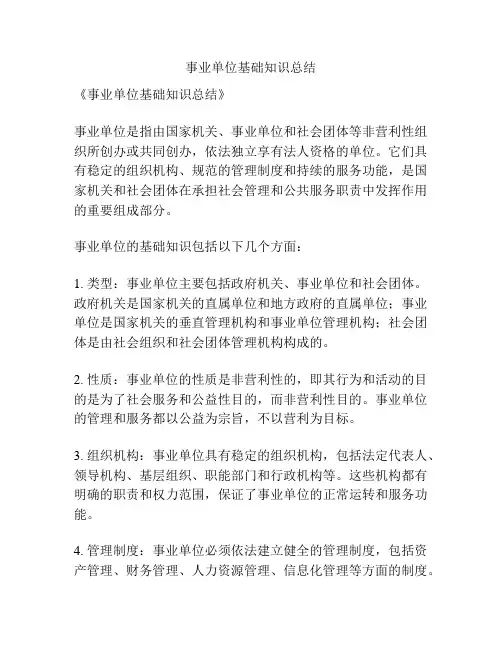 事业单位基础知识总结

《事业单位基础知识总结》

事业单位是指由国家机关、事业单位和社会团体等非营利性组织所创办或共同创办，依法独立享有法人资格的单位。它们具有稳定的组织机构、规范的管理制度和持续的服务功能，是国家机关和社会团体在承担社会管理和公共服务职责中发挥作用的重要组成部分。

事业单位的基础知识包括以下几个方面：

1. 类型：事业单位主要包括政府机关、事业单位和社会团体。政府机关是国家机关的直属单位和地方政府的直属单位；事业单位是国家机关的垂直管理机构和事业单位管理机构；社会团体是由社会组织和社会团体管理机构构成的。

2. 性质：事业单位的性质是非营利性的，即其行为和活动的目的是为了社会服务和公益性目的，而非营利性目的。事业单位的管理和服务都以公益为宗旨，不以营利为目标。

3. 组织机构：事业单位具有稳定的组织机构，包括法定代表人、领导机构、基层组织、职能部门和行政机构等。这些机构都有明确的职责和权力范围，保证了事业单位的正常运转和服务功能。

4. 管理制度：事业单位必须依法建立健全的管理制度，包括资产管理、财务管理、人力资源管理、信息化管理等方面的制度。